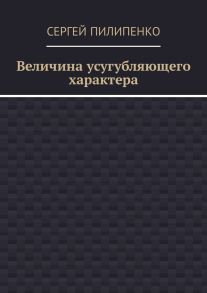 СЕРГЕЙ ПИЛИПЕНКО

Величина усугубляющего характера